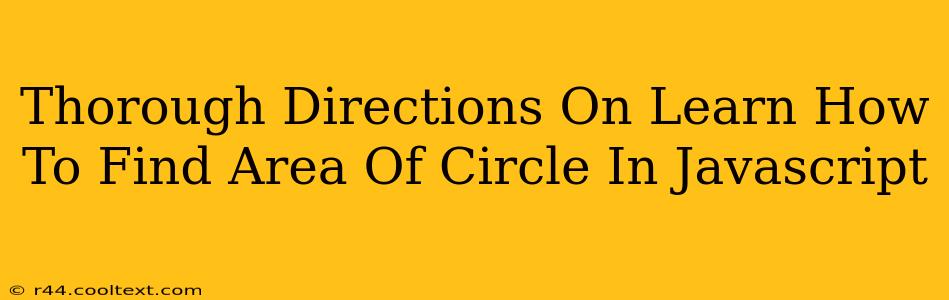 Thorough Directions On Learn How To Find Area Of Circle In Javascript

© r44.cooltext.com